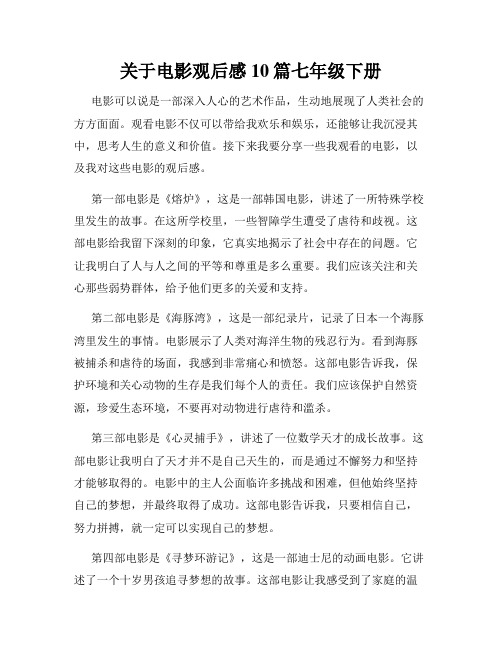 关于电影观后感 10 篇七年级下册

电影可以说是一部深入人心的艺术作品，生动地展现了人类社会的方方面面。观看电影不仅可以带给我欢乐和娱乐，还能够让我沉浸其中，思考人生的意义和价值。接下来我要分享一些我观看的电影，以及我对这些电影的观后感。

第一部电影是《熔炉》，这是一部韩国电影，讲述了一所特殊学校里发生的故事。在这所学校里，一些智障学生遭受了虐待和歧视。这部电影给我留下深刻的印象，它真实地揭示了社会中存在的问题。它让我明白了人与人之间的平等和尊重是多么重要。我们应该关注和关心那些弱势群体，给予他们更多的关爱和支持。

第二部电影是《海豚湾》，这是一部纪录片，记录了日本一个海豚湾里发生的事情。电影展示了人类对海洋生物的残忍行为。看到海豚被捕杀和虐待的场面，我感到非常痛心和愤怒。这部电影告诉我，保护环境和关心动物的生存是我们每个人的责任。我们应该保护自然资源，珍爱生态环境，不要再对动物进行虐待和滥杀。

第三部电影是《心灵捕手》，讲述了一位数学天才的成长故事。这部电影让我明白了天才并不是自己天生的，而是通过不懈努力和坚持才能够取得的。电影中的主人公面临许多挑战和困难，但他始终坚持自己的梦想，并最终取得了成功。这部电影告诉我，只要相信自己，努力拼搏，就一定可以实现自己的梦想。

第四部电影是《寻梦环游记》，这是一部迪士尼的动画电影。它讲述了一个十岁男孩追寻梦想的故事。这部电影让我感受到了家庭的温